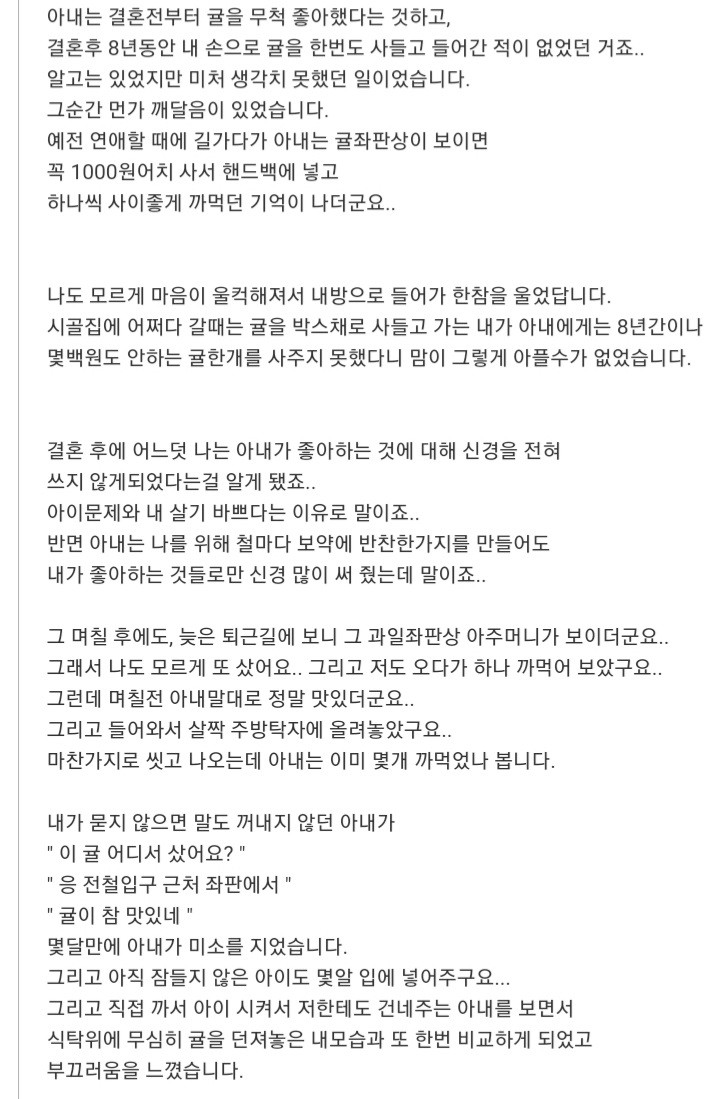 아내는 결혼전부터 귤을 무척 좋아했다는 것하고,
결혼후 8년동안 내 손으로 귤을 한번도 사들고 들어간 적이 없었던 거죠..
알고는 있었지만 미처 생각치 못했던 일이었습니다.
그순간 먼가 깨달음이 있었습니다.
예전 연애할 때에 길가다가 아내는 귤좌판상이 보이면
꼭 1000원어치 사서 핸드백에 넣고
하나씩 사이좋게 까먹던 기억이 나더군요..

나도 모르게 마음이 울컥해져서 내방으로 들어가 한참을 울었답니다.
시골집에 어쩌다 갈때는 귤을 박스채로 사들고 가는 내가 아내에게는 8년간이나
몇백원도 안하는 귤한개를 사주지 못했다니 맘이 그렇게 아플수가 없었습니다.

결혼 후에 어느덧 나는 아내가 좋아하는 것에 대해 신경을 전혀
쓰지 않게되었다는걸 알게 됐죠..
아이문제와 내 살기 바쁘다는 이유로 말이죠..
반면 아내는 나를 위해 철마다 보약에 반찬한가지를 만들어도
내가 좋아하는 것들로만 신경 많이 써 줬는데 말이죠..

그 며칠 후에도, 늦은 퇴근길에 보니 그 과일좌판상 아주머니가 보이더군요..
그래서 나도 모르게 또 샀어요.. 그리고 저도 오다가 하나 까먹어 보았구요..
그런데 며칠전 아내말대로 정말 맛있더군요..
그리고 들어와서 살짝 주방탁자에 올려놓았구요..
마찬가지로 씻고 나오는데 아내는 이미 몇개 까먹었나 봅니다.

내가 묻지 않으면 말도 꺼내지 않던 아내가
" 이 귤 어디서 샀어요? "
" 응 전철입구 근처 좌판에서 "
" 귤이 참 맛있네 "
몇달만에 아내가 미소를 지었습니다.
그리고 아직 잠들지 않은 아이도 몇알 입에 넣어주구요...
그리고 직접 까서 아이 시켜서 저한테도 건네주는 아내를 보면서
식탁위에 무심히 귤을 던져놓은 내모습과 또 한번 비교하게 되었고
부끄러움을 느꼈습니다.